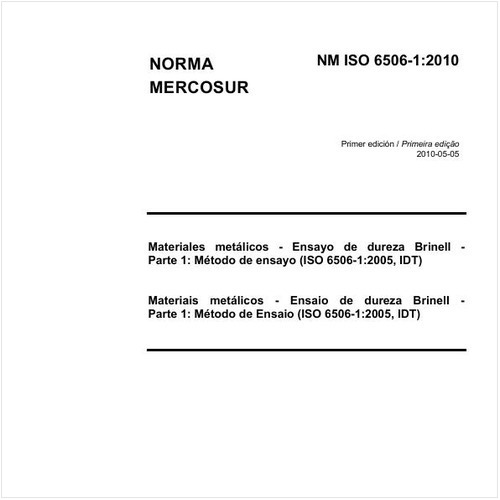 NORMA MERCOSUR

NM ISO 6506-1:2010

Primer edición / Primeira edição
2010-05-05

Materiales metálicos - Ensayo de dureza Brinell - Parte 1: Método de ensayo (ISO 6506-1:2005, IDT)

Materiais metálicos - Ensaio de dureza Brinell - Parte 1: Método de Ensaio (ISO 6506-1:2005, IDT)